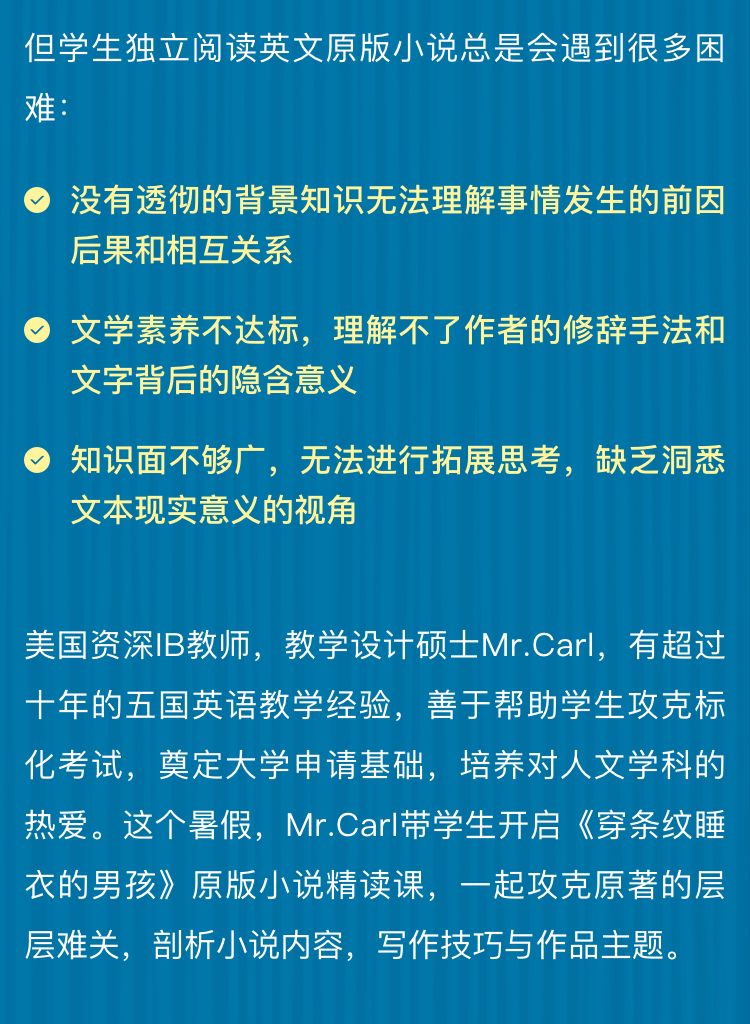 但学生独立阅读英文原版小说总是会遇到很多困难：

没有透彻的背景知识无法理解事情发生的前因后果和相互关系

文学素养不达标，理解不了作者的修辞手法和文字背后的隐含意义

知识面不够广，无法进行拓展思考，缺乏洞悉文本现实意义的视角

美国资深IB教师，教学设计硕士Mr.Carl，有超过十年的五国英语教学经验，善于帮助学生攻克标化考试，奠定大学申请基础，培养对人文学科的热爱。这个暑假，Mr.Carl带学生开启《穿条纹睡衣的男孩》原版小说精读课，一起攻克原著的层层难关，剖析小说内容，写作技巧与作品主题。